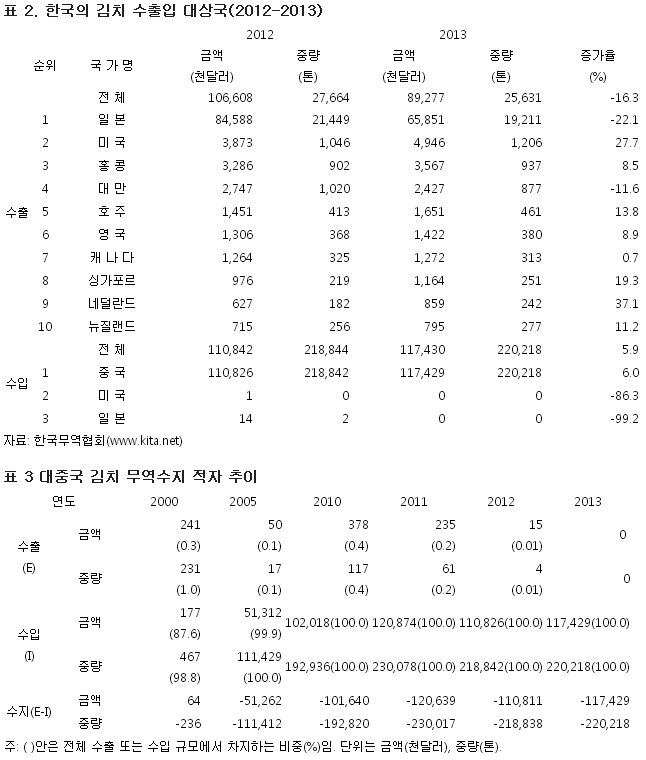 표 2. 한국의 김치 수출입 대상국(2012-2013)

| | 순위 | 국 가 명 | 2012 금액 (천달러) | 2012 중량 (톤) | 2013 금액 (천달러) | 2013 중량 (톤) | 증가율 (%) |
|---|---|---|---|---|---|---|---|
| 수출 | | 전 체 | 106,608 | 27,664 | 89,277 | 25,631 | -16.3 |
| | 1 | 일 본 | 84,588 | 21,449 | 65,851 | 19,211 | -22.1 |
| | 2 | 미 국 | 3,873 | 1,046 | 4,946 | 1,206 | 27.7 |
| | 3 | 홍 콩 | 3,286 | 902 | 3,567 | 937 | 8.5 |
| | 4 | 대 만 | 2,747 | 1,020 | 2,427 | 877 | -11.6 |
| | 5 | 호 주 | 1,451 | 413 | 1,651 | 461 | 13.8 |
| | 6 | 영 국 | 1,306 | 368 | 1,422 | 380 | 8.9 |
| | 7 | 캐 나 다 | 1,264 | 325 | 1,272 | 313 | 0.7 |
| | 8 | 싱가포르 | 976 | 219 | 1,164 | 251 | 19.3 |
| | 9 | 네덜란드 | 627 | 182 | 859 | 242 | 37.1 |
| | 10 | 뉴질랜드 | 715 | 256 | 795 | 277 | 11.2 |
| 수입 | | 전 체 | 110,842 | 218,844 | 117,430 | 220,218 | 5.9 |
| | 1 | 중 국 | 110,826 | 218,842 | 117,429 | 220,218 | 6.0 |
| | 2 | 미 국 | 1 | 0 | 0 | 0 | -86.3 |
| | 3 | 일 본 | 14 | 2 | 0 | 0 | -99.2 |

자료: 한국무역협회(www.kita.net)

표 3 대중국 김치 무역수지 적자 추이

| 연도 | | 2000 | 2005 | 2010 | 2011 | 2012 | 2013 |
|---|---|---|---|---|---|---|---|
| 수출 (E) | 금액 | 241 (0.3) | 50 (0.1) | 378 (0.4) | 235 (0.2) | 15 (0.01) | 0 |
| | 중량 | 231 (1.0) | 17 (0.1) | 117 (0.4) | 61 (0.2) | 4 (0.01) | 0 |
| 수입 (I) | 금액 | 177 (87.6) | 51,312 (99.9) | 102,018(100.0) | 120,874(100.0) | 110,826(100.0) | 117,429(100.0) |
| | 중량 | 467 (98.8) | 111,429 (100.0) | 192,936(100.0) | 230,078(100.0) | 218,842(100.0) | 220,218(100.0) |
| 수지(E-I) | 금액 | 64 | -51,262 | -101,640 | -120,639 | -110,811 | -117,429 |
| | 중량 | -236 | -111,412 | -192,820 | -230,017 | -218,838 | -220,218 |

주: ( )안은 전체 수출 또는 수입 규모에서 차지하는 비중(%)임. 단위는 금액(천달러), 중량(톤).